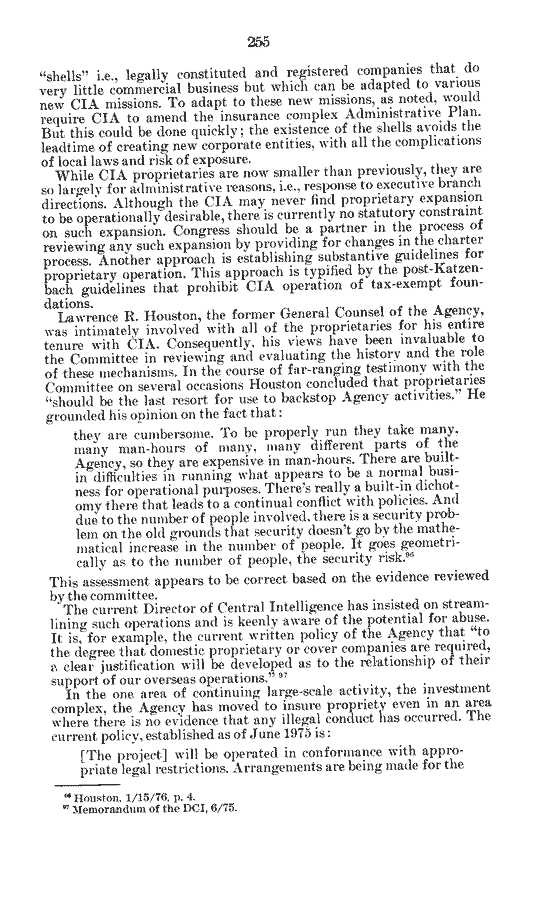 255

"shells" i.e., legally constituted and registered companies that do very little commercial business but which can be adapted to various new CIA missions. To adapt to these new missions, as noted, would require CIA to amend the insurance complex Administrative Plan. But this could be done quickly; the existence of the shells avoids the leadtime of creating new corporate entities, with all the complications of local laws and risk of exposure.

While CIA proprietaries are now smaller than previously, they are so largely for administrative reasons, i.e., response to executive branch directions. Although the CIA may never find proprietary expansion to be operationally desirable, there is currently no statutory constraint on such expansion. Congress should be a partner in the process of reviewing any such expansion by providing for changes in the charter process. Another approach is establishing substantive guidelines for proprietary operation. This approach is typified by the post-Katzenbach guidelines that prohibit CIA operation of tax-exempt foundations.

Lawrence R. Houston, the former General Counsel of the Agency, was intimately involved with all of the proprietaries for his entire tenure with CIA. Consequently, his views have been invaluable to the Committee in reviewing and evaluating the history and the role of these mechanisms. In the course of far-ranging testimony with the Committee on several occasions Houston concluded that proprietaries "should be the last resort for use to backstop Agency activities." He grounded his opinion on the fact that:

they are cumbersome. To be properly run they take many, many man-hours of many, many different parts of the Agency, so they are expensive in man-hours. There are built-in difficulties in running what appears to be a normal business for operational purposes. There's really a built-in dichotomy there that leads to a continual conflict with policies. And due to the number of people involved, there is a security problem on the old grounds that security doesn't go by the mathematical increase in the number of people. It goes geometrically as to the number of people, the security risk.$^{96}$

This assessment appears to be correct based on the evidence reviewed by the committee.

The current Director of Central Intelligence has insisted on streamlining such operations and is keenly aware of the potential for abuse. It is, for example, the current written policy of the Agency that "to the degree that domestic proprietary or cover companies are required, a clear justification will be developed as to the relationship of their support of our overseas operations." $^{97}$

In the one area of continuing large-scale activity, the investment complex, the Agency has moved to insure propriety even in an area where there is no evidence that any illegal conduct has occurred. The current policy, established as of June 1975 is:

[The project] will be operated in conformance with appropriate legal restrictions. Arrangements are being made for the

$^{96}$ Houston, 1/15/76, p. 4.
$^{97}$ Memorandum of the DCI, 6/75.